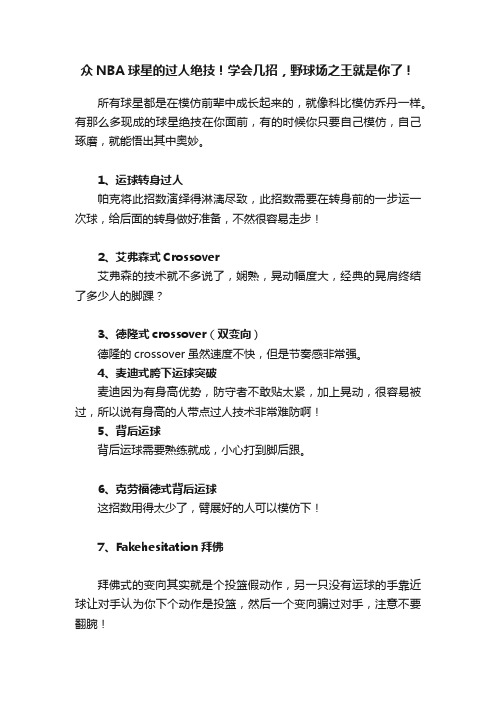 众 NBA 球星的过人绝技！学会几招，野球场之王就是你了！

所有球星都是在模仿前辈中成长起来的，就像科比模仿乔丹一样。有那么多现成的球星绝技在你面前，有的时候你只要自己模仿，自己琢磨，就能悟出其中奥妙。

1、运球转身过人
帕克将此招数演绎得淋漓尽致，此招数需要在转身前的一步运一次球，给后面的转身做好准备，不然很容易走步！

2、艾弗森式 Crossover
艾弗森的技术就不多说了，娴熟，晃动幅度大，经典的晃肩终结了多少人的脚踝？

3、德隆式 crossover（双变向）
德隆的 crossover 虽然速度不快，但是节奏感非常强。
4、麦迪式胯下运球突破
麦迪因为有身高优势，防守者不敢贴太紧，加上晃动，很容易被过，所以说有身高的人带点过人技术非常难防啊！
5、背后运球
背后运球需要熟练就成，小心打到脚后跟。

6、克劳福德式背后运球
这招数用得太少了，臂展好的人可以模仿下！

7、Fakehesitation 拜佛

拜佛式的变向其实就是个投篮假动作，另一只没有运球的手靠近球让对手认为你下个动作是投篮，然后一个变向骗过对手，注意不要翻腕！